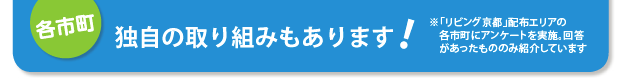 各市町

独自の取り組みもあります！

※「リビング京都」配布エリアの各市町にアンケートを実施。回答があったもののみ紹介しています